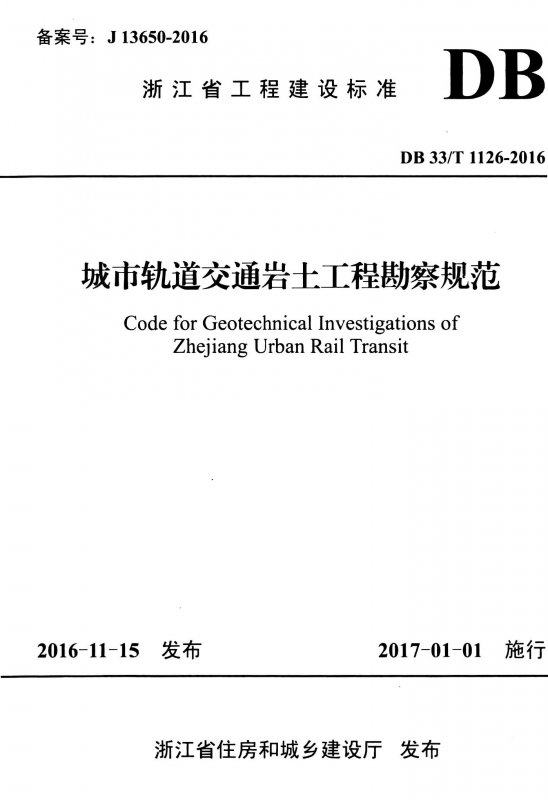 备案号：J 13650-2016

浙江省工程建设标准

DB

DB 33/T 1126-2016

城市轨道交通岩土工程勘察规范

Code for Geotechnical Investigations of Zhejiang Urban Rail Transit

2016-11-15 发布

2017-01-01 施行

浙江省住房和城乡建设厅 发布